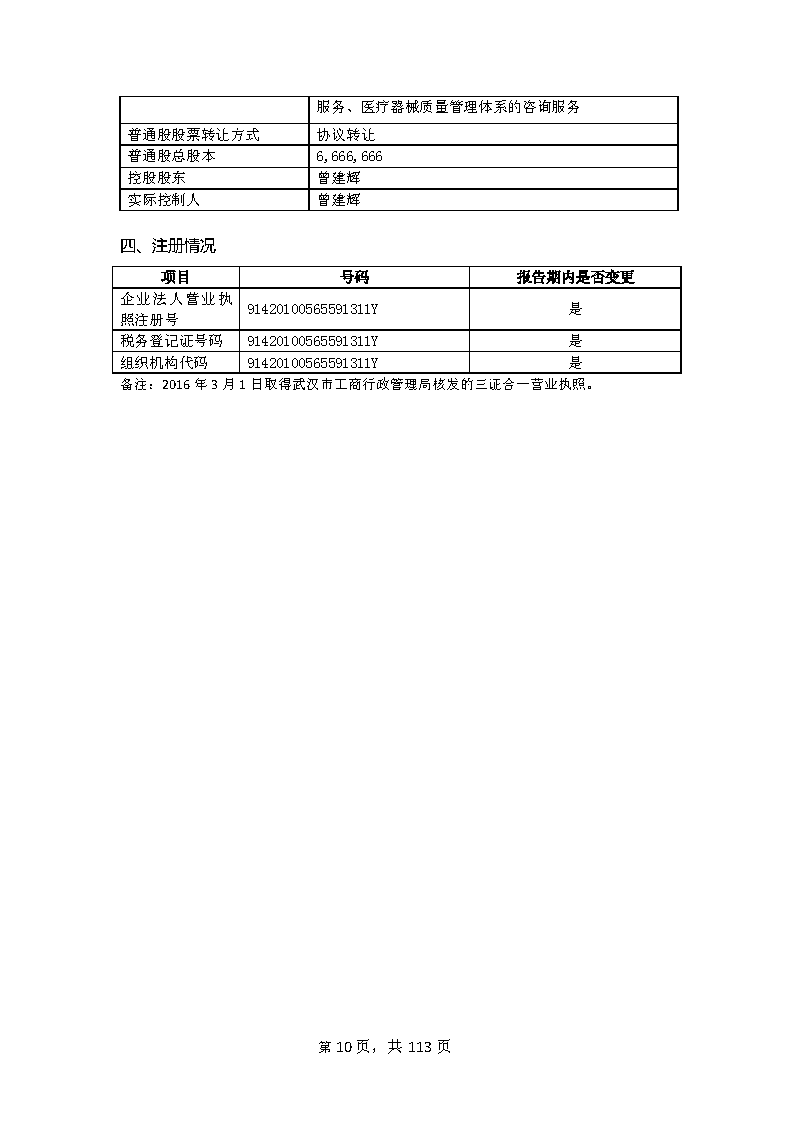 |  | 服务、医疗器械质量管理体系的咨询服务 |
|---|---|
| 普通股股票转让方式 | 协议转让 |
| 普通股总股本 | 6,666,666 |
| 控股股东 | 曾建辉 |
| 实际控制人 | 曾建辉 |

四、注册情况

| 项目 | 号码 | 报告期内是否变更 |
|---|---|---|
| 企业法人营业执照注册号 | 91420100565591311Y | 是 |
| 税务登记证号码 | 91420100565591311Y | 是 |
| 组织机构代码 | 91420100565591311Y | 是 |

备注：2016 年 3 月 1 日取得武汉市工商行政管理局核发的三证合一营业执照。

第 10 页，共 113 页